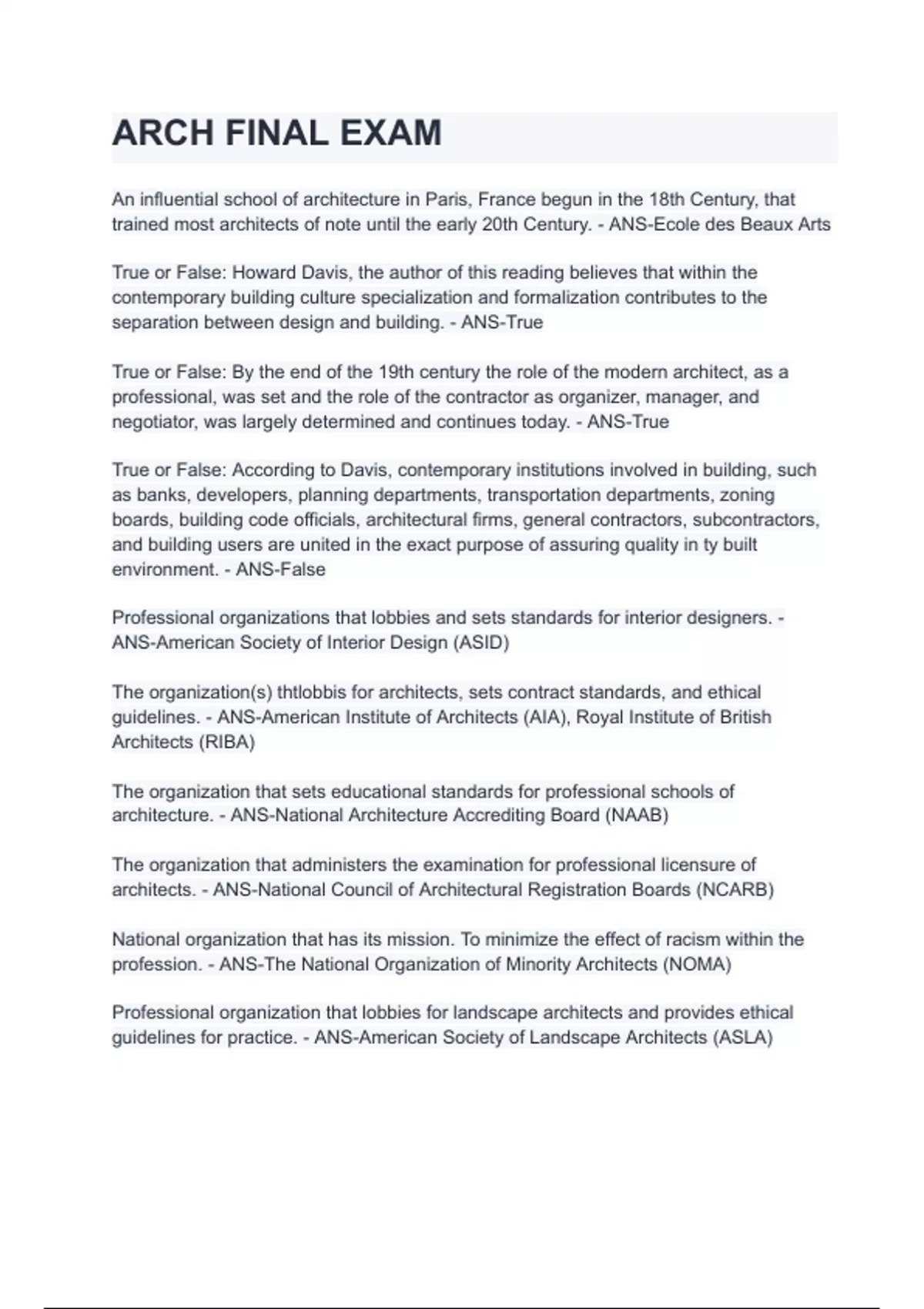 ARCH FINAL EXAM

An influential school of architecture in Paris, France begun in the 18th Century, that trained most architects of note until the early 20th Century. - ANS-Ecole des Beaux Arts

True or False: Howard Davis, the author of this reading believes that within the contemporary building culture specialization and formalization contributes to the separation between design and building. - ANS-True

True or False: By the end of the 19th century the role of the modern architect, as a professional, was set and the role of the contractor as organizer, manager, and negotiator, was largely determined and continues today. - ANS-True

True or False: According to Davis, contemporary institutions involved in building, such as banks, developers, planning departments, transportation departments, zoning boards, building code officials, architectural firms, general contractors, subcontractors, and building users are united in the exact purpose of assuring quality in ty built environment. - ANS-False

Professional organizations that lobbies and sets standards for interior designers. - ANS-American Society of Interior Design (ASID)

The organization(s) thtlobbis for architects, sets contract standards, and ethical guidelines. - ANS-American Institute of Architects (AIA), Royal Institute of British Architects (RIBA)

The organization that sets educational standards for professional schools of architecture. - ANS-National Architecture Accrediting Board (NAAB)

The organization that administers the examination for professional licensure of architects. - ANS-National Council of Architectural Registration Boards (NCARB)

National organization that has its mission. To minimize the effect of racism within the profession. - ANS-The National Organization of Minority Architects (NOMA)

Professional organization that lobbies for landscape architects and provides ethical guidelines for practice. - ANS-American Society of Landscape Architects (ASLA)